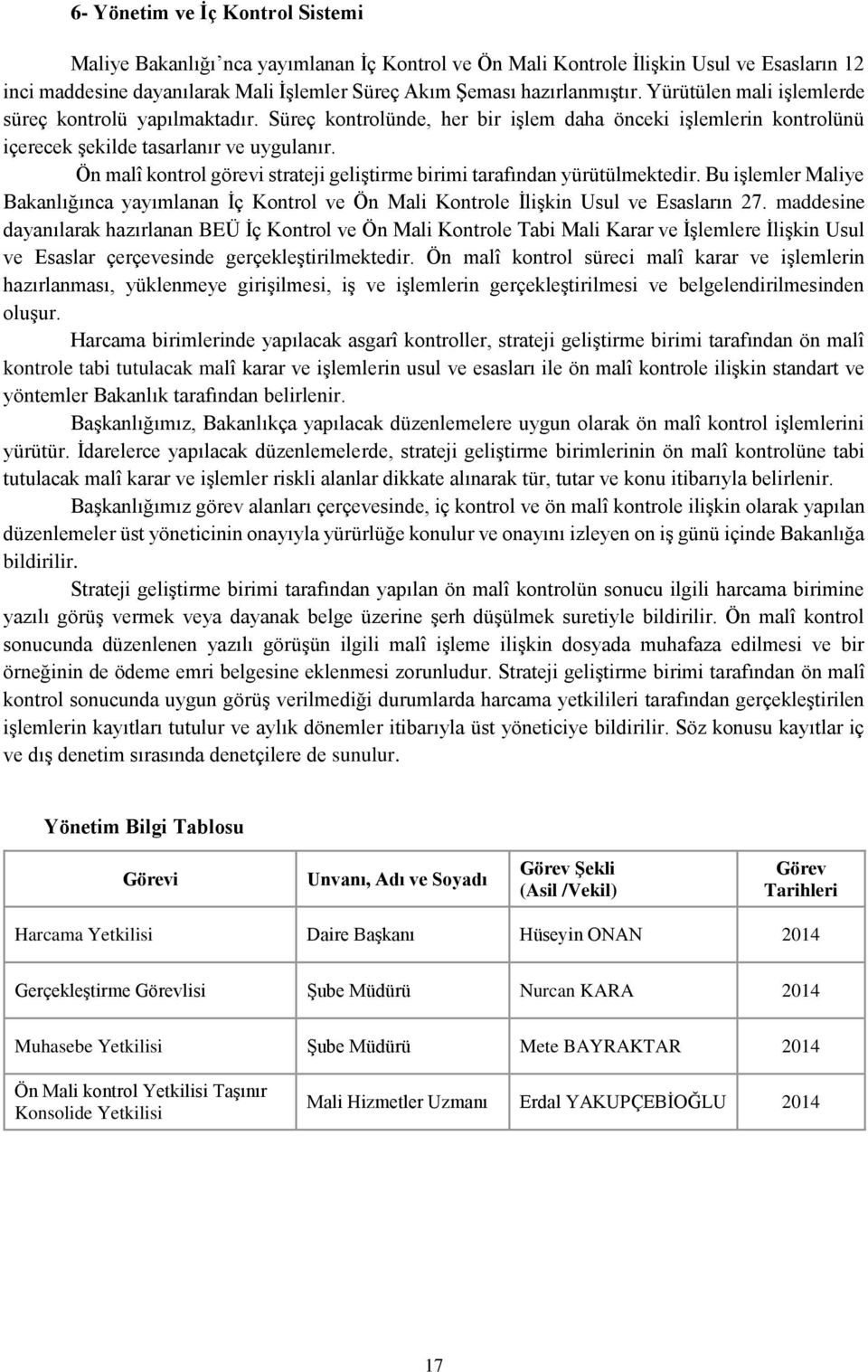 6- Yönetim ve İç Kontrol Sistemi

Maliye Bakanlığı'nca yayımlanan İç Kontrol ve Ön Mali Kontrole İlişkin Usul ve Esasların 12 inci maddesine dayanılarak Mali İşlemler Süreç Akım Şeması hazırlanmıştır. Yürütülen mali işlemlerde süreç kontrolü yapılmaktadır. Süreç kontrolünde, her bir işlem daha önceki işlemlerin kontrolünü içerecek şekilde tasarlanır ve uygulanır.

Ön malî kontrol görevi strateji geliştirme birimi tarafından yürütülmektedir. Bu işlemler Maliye Bakanlığınca yayımlanan İç Kontrol ve Ön Mali Kontrole İlişkin Usul ve Esasların 27. maddesine dayanılarak hazırlanan BEÜ İç Kontrol ve Ön Mali Kontrole Tabi Mali Karar ve İşlemlere İlişkin Usul ve Esaslar çerçevesinde gerçekleştirilmektedir. Ön malî kontrol süreci malî karar ve işlemlerin hazırlanması, yüklenmeye girişilmesi, iş ve işlemlerin gerçekleştirilmesi ve belgelendirilmesinden oluşur.

Harcama birimlerinde yapılacak asgarî kontroller, strateji geliştirme birimi tarafından ön malî kontrole tabi tutulacak malî karar ve işlemlerin usul ve esasları ile ön malî kontrole ilişkin standart ve yöntemler Bakanlık tarafından belirlenir.

Başkanlığımız, Bakanlıkça yapılacak düzenlemelere uygun olarak ön malî kontrol işlemlerini yürütür. İdarelerce yapılacak düzenlemelerde, strateji geliştirme birimlerinin ön malî kontrolüne tabi tutulacak malî karar ve işlemler riskli alanlar dikkate alınarak tür, tutar ve konu itibarıyla belirlenir.

Başkanlığımız görev alanları çerçevesinde, iç kontrol ve ön malî kontrole ilişkin olarak yapılan düzenlemeler üst yöneticinin onayıyla yürürlüğe konulur ve onayını izleyen on iş günü içinde Bakanlığa bildirilir.

Strateji geliştirme birimi tarafından yapılan ön malî kontrolün sonucu ilgili harcama birimine yazılı görüş vermek veya dayanak belge üzerine şerh düşülmek suretiyle bildirilir. Ön malî kontrol sonucunda düzenlenen yazılı görüşün ilgili malî işleme ilişkin dosyada muhafaza edilmesi ve bir örneğinin de ödeme emri belgesine eklenmesi zorunludur. Strateji geliştirme birimi tarafından ön malî kontrol sonucunda uygun görüş verilmediği durumlarda harcama yetkilileri tarafından gerçekleştirilen işlemlerin kayıtları tutulur ve aylık dönemler itibarıyla üst yöneticiye bildirilir. Söz konusu kayıtlar iç ve dış denetim sırasında denetçilere de sunulur.

Yönetim Bilgi Tablosu

| Görevi | Unvanı, Adı ve Soyadı | Görev Şekli (Asil /Vekil) | Görev Tarihleri |
|---|---|---|---|
| Harcama Yetkilisi | Daire Başkanı | Hüseyin ONAN | 2014 |
| Gerçekleştirme Görevlisi | Şube Müdürü | Nurcan KARA | 2014 |
| Muhasebe Yetkilisi | Şube Müdürü | Mete BAYRAKTAR | 2014 |
| Ön Mali kontrol Yetkilisi Taşınır Konsolide Yetkilisi | Mali Hizmetler Uzmanı | Erdal YAKUPÇEBİOĞLU | 2014 |

17